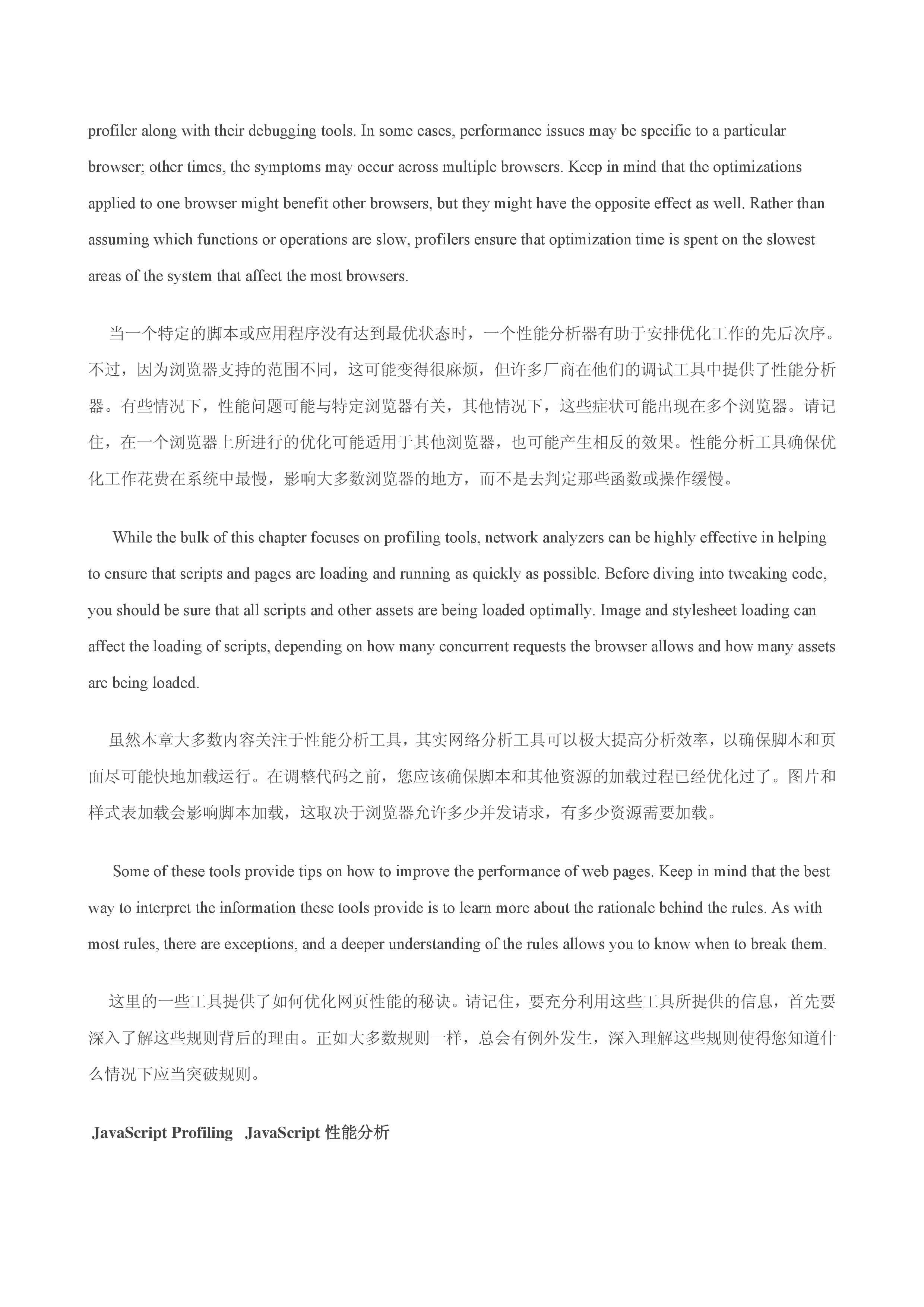 profiler along with their debugging tools. In some cases, performance issues may be specific to a particular browser; other times, the symptoms may occur across multiple browsers. Keep in mind that the optimizations applied to one browser might benefit other browsers, but they might have the opposite effect as well. Rather than assuming which functions or operations are slow, profilers ensure that optimization time is spent on the slowest areas of the system that affect the most browsers.

当一个特定的脚本或应用程序没有达到最优状态时，一个性能分析器有助于安排优化工作的先后次序。不过，因为浏览器支持的范围不同，这可能变得很麻烦，但许多厂商在他们的调试工具中提供了性能分析器。有些情况下，性能问题可能与特定浏览器有关，其他情况下，这些症状可能出现在多个浏览器。请记住，在一个浏览器上所进行的优化可能适用于其他浏览器，也可能产生相反的效果。性能分析工具确保优化工作花费在系统中最慢，影响大多数浏览器的地方，而不是去判定那些函数或操作缓慢。

While the bulk of this chapter focuses on profiling tools, network analyzers can be highly effective in helping to ensure that scripts and pages are loading and running as quickly as possible. Before diving into tweaking code, you should be sure that all scripts and other assets are being loaded optimally. Image and stylesheet loading can affect the loading of scripts, depending on how many concurrent requests the browser allows and how many assets are being loaded.

虽然本章大多数内容关注于性能分析工具，其实网络分析工具可以极大提高分析效率，以确保脚本和页面尽可能快地加载运行。在调整代码之前，您应该确保脚本和其他资源的加载过程已经优化过了。图片和样式表加载会影响脚本加载，这取决于浏览器允许多少并发请求，有多少资源需要加载。

Some of these tools provide tips on how to improve the performance of web pages. Keep in mind that the best way to interpret the information these tools provide is to learn more about the rationale behind the rules. As with most rules, there are exceptions, and a deeper understanding of the rules allows you to know when to break them.

这里的一些工具提供了如何优化网页性能的秘诀。请记住，要充分利用这些工具所提供的信息，首先要深入了解这些规则背后的理由。正如大多数规则一样，总会有例外发生，深入理解这些规则使得您知道什么情况下应当突破规则。

JavaScript Profiling JavaScript 性能分析